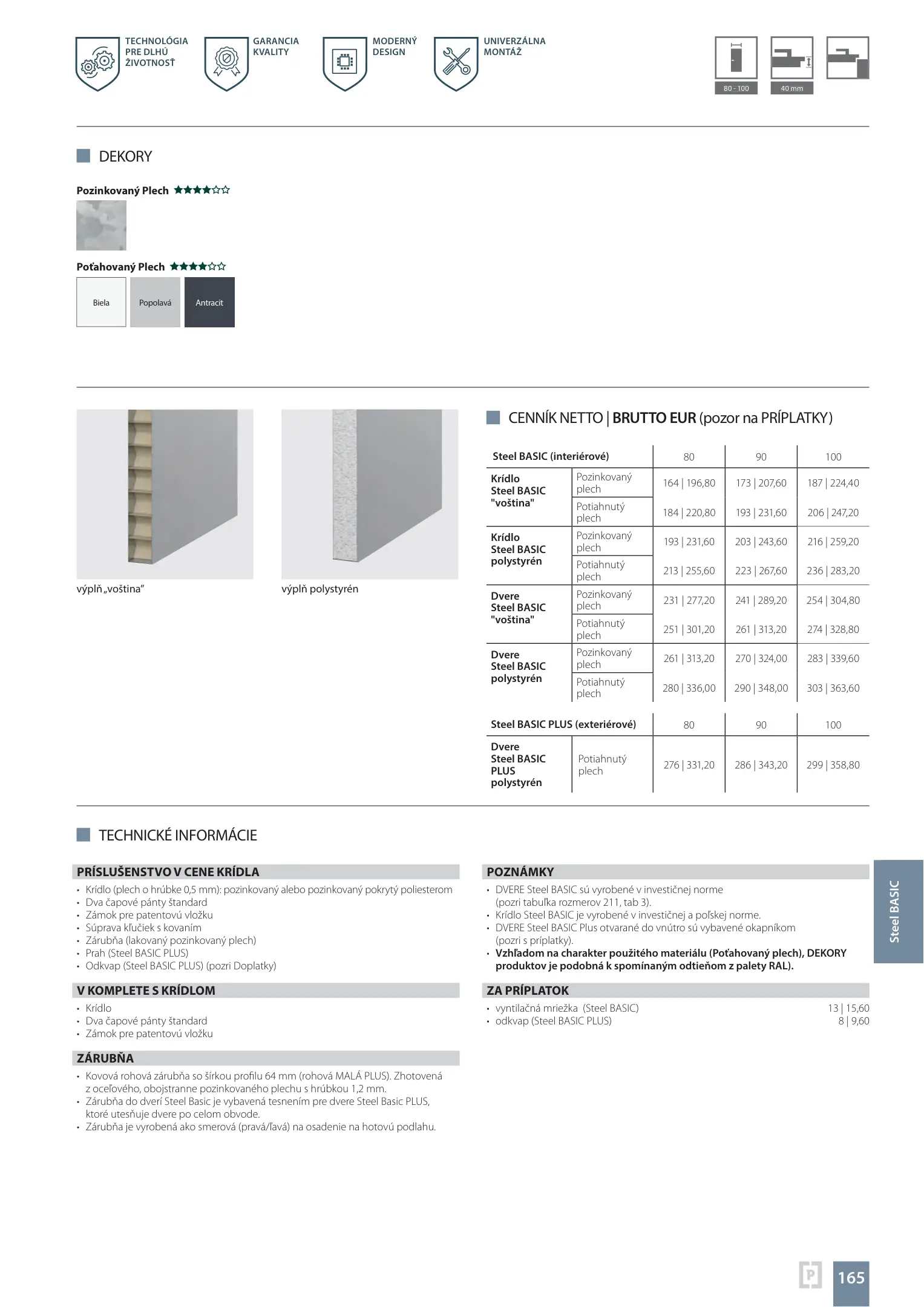 TECHNOLÓGIA PRE DLHÚ ŽIVOTNOSŤ

GARANCIA KVALITY

MODERNÝ DESIGN

UNIVERZÁLNA MONTÁŽ

80 - 100

40 mm

DEKORY

Pozinkovaný Plech ★★★★☆☆

Poťahovaný Plech ★★★★☆☆

Biela

Popolavá

Antracit

výplň „voština"

výplň polystyrén

CENNÍK NETTO | BRUTTO EUR (pozor na PRÍPLATKY)

| Steel BASIC (interiérové) | | 80 | 90 | 100 |
|---|---|---|---|---|
| Krídlo Steel BASIC "voština" | Pozinkovaný plech | 164 \| 196,80 | 173 \| 207,60 | 187 \| 224,40 |
| | Potiahnutý plech | 184 \| 220,80 | 193 \| 231,60 | 206 \| 247,20 |
| Krídlo Steel BASIC polystyrén | Pozinkovaný plech | 193 \| 231,60 | 203 \| 243,60 | 216 \| 259,20 |
| | Potiahnutý plech | 213 \| 255,60 | 223 \| 267,60 | 236 \| 283,20 |
| Dvere Steel BASIC "voština" | Pozinkovaný plech | 231 \| 277,20 | 241 \| 289,20 | 254 \| 304,80 |
| | Potiahnutý plech | 251 \| 301,20 | 261 \| 313,20 | 274 \| 328,80 |
| Dvere Steel BASIC polystyrén | Pozinkovaný plech | 261 \| 313,20 | 270 \| 324,00 | 283 \| 339,60 |
| | Potiahnutý plech | 280 \| 336,00 | 290 \| 348,00 | 303 \| 363,60 |

| Steel BASIC PLUS (exteriérové) | | 80 | 90 | 100 |
|---|---|---|---|---|
| Dvere Steel BASIC PLUS polystyrén | Potiahnutý plech | 276 \| 331,20 | 286 \| 343,20 | 299 \| 358,80 |

TECHNICKÉ INFORMÁCIE

PRÍSLUŠENSTVO V CENE KRÍDLA
• Krídlo (plech o hrúbke 0,5 mm): pozinkovaný alebo pozinkovaný pokrytý poliesterom
• Dva čapové pánty štandard
• Zámok pre patentovú vložku
• Súprava kľučiek s kovaním
• Zárubňa (lakovaný pozinkovaný plech)
• Prah (Steel BASIC PLUS)
• Odkvap (Steel BASIC PLUS) (pozri Doplatky)

V KOMPLETE S KRÍDLOM
• Krídlo
• Dva čapové pánty štandard
• Zámok pre patentovú vložku

ZÁRUBŇA
• Kovová rohová zárubňa so šírkou profilu 64 mm (rohová MALÁ PLUS). Zhotovená z oceľového, obojstranne pozinkovaného plechu s hrúbkou 1,2 mm.
• Zárubňa do dverí Steel Basic je vybavená tesnením pre dvere Steel Basic PLUS, ktoré utesňuje dvere po celom obvode.
• Zárubňa je vyrobená ako smerová (pravá/ľavá) na osadenie na hotovú podlahu.

POZNÁMKY
• DVERE Steel BASIC sú vyrobené v investičnej norme (pozri tabuľka rozmerov 211, tab 3).
• Krídlo Steel BASIC je vyrobené v investičnej a poľskej norme.
• DVERE Steel BASIC Plus otvarané do vnútro sú vybavené okapníkom (pozri s príplatky).
• Vzhľadom na charakter použitého materiálu (Poťahovaný plech), DEKORY produktov je podobná k spomínaným odtieňom z palety RAL).

ZA PRÍPLATOK
• vyntilačná mriežka (Steel BASIC) 13 | 15,60
• odkvap (Steel BASIC PLUS) 8 | 9,60

Steel BASIC

165